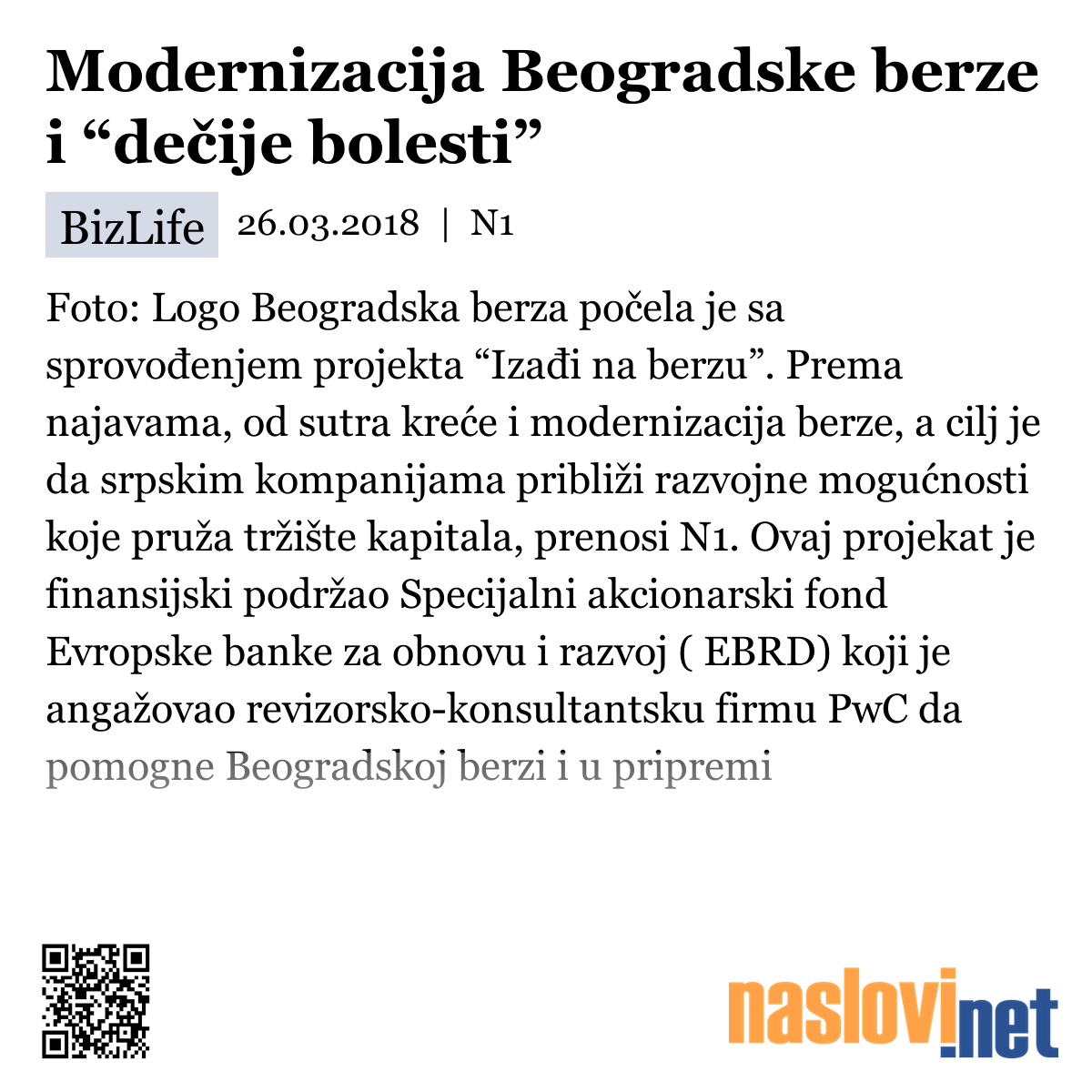 Modernizacija Beogradske berze i “dečije bolesti”

BizLife 26.03.2018 | N1

Foto: Logo Beogradska berza počela je sa sprovođenjem projekta “Izađi na berzu”. Prema najavama, od sutra kreće i modernizacija berze, a cilj je da srpskim kompanijama približi razvojne mogućnosti koje pruža tržište kapitala, prenosi N1. Ovaj projekat je finansijski podržao Specijalni akcionarski fond Evropske banke za obnovu i razvoj ( EBRD) koji je angažovao revizorsko-konsultantsku firmu PwC da pomogne Beogradskoj berzi i u pripremi

naslovi.net